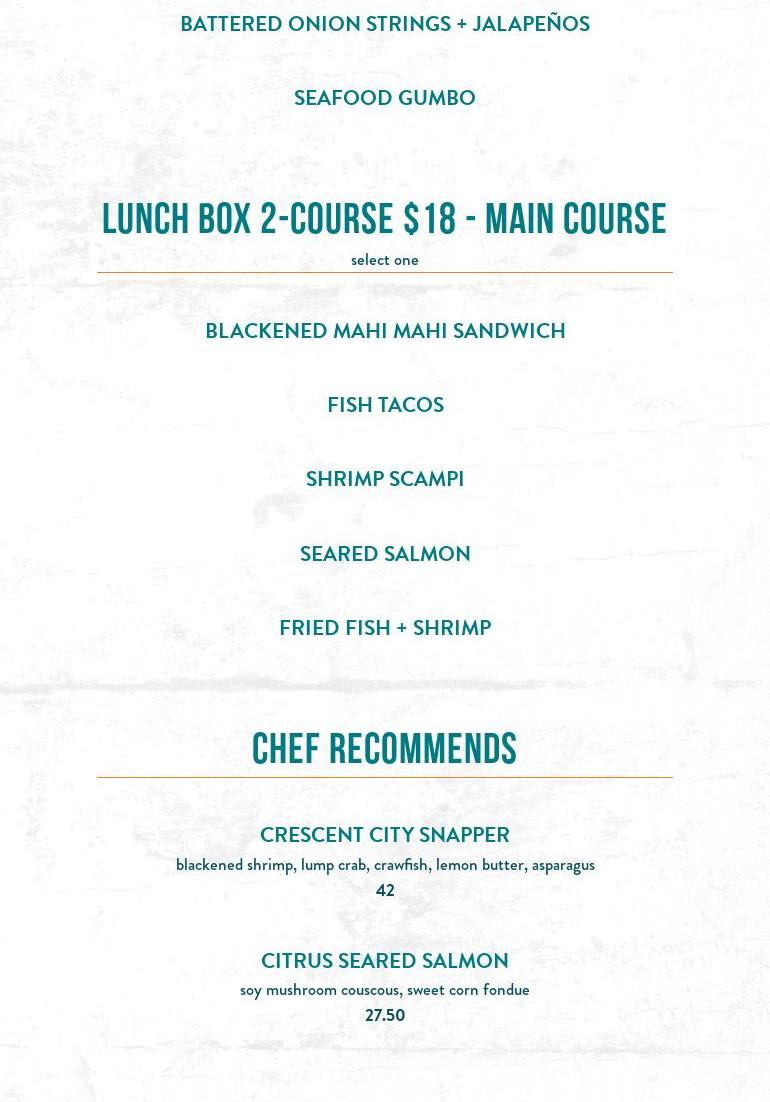 BATTERED ONION STRINGS + JALAPEÑOS

SEAFOOD GUMBO

LUNCH BOX 2-COURSE $18 - MAIN COURSE

select one

BLACKENED MAHI MAHI SANDWICH

FISH TACOS

SHRIMP SCAMPI

SEARED SALMON

FRIED FISH + SHRIMP

CHEF RECOMMENDS

CRESCENT CITY SNAPPER

blackened shrimp, lump crab, crawfish, lemon butter, asparagus

42

CITRUS SEARED SALMON

soy mushroom couscous, sweet corn fondue

27.50